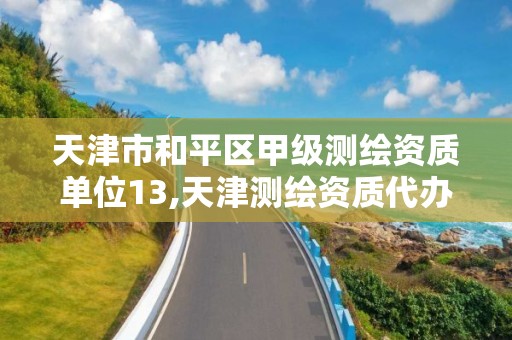 天津市和平区甲级测绘资质单位13,天津测绘资质代办